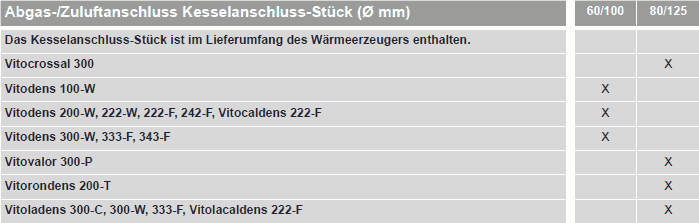 | Abgas-/Zuluftanschluss Kesselanschluss-Stück (Ø mm) | 60/100 | 80/125 |
|---|---|---|
| Das Kesselanschluss-Stück ist im Lieferumfang des Wärmeerzeugers enthalten. | | |
| Vitocrossal 300 | | X |
| Vitodens 100-W | X | |
| Vitodens 200-W, 222-W, 222-F, 242-F, Vitocaldens 222-F | X | |
| Vitodens 300-W, 333-F, 343-F | X | |
| Vitovalor 300-P | | X |
| Vitorondens 200-T | | X |
| Vitoladens 300-C, 300-W, 333-F, Vitolacaldens 222-F | | X |